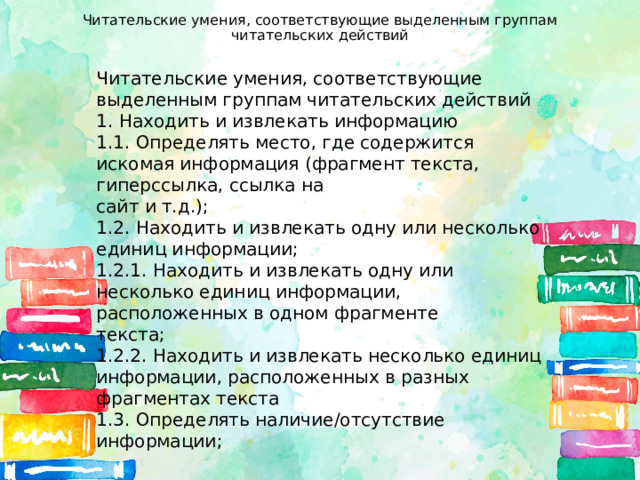 Читательские умения, соответствующие выделенным группам читательских действий

Читательские умения, соответствующие выделенным группам читательских действий
1. Находить и извлекать информацию
1.1. Определять место, где содержится искомая информация (фрагмент текста, гиперссылка, ссылка на сайт и т.д.);
1.2. Находить и извлекать одну или несколько единиц информации;
1.2.1. Находить и извлекать одну или несколько единиц информации, расположенных в одном фрагменте текста;
1.2.2. Находить и извлекать несколько единиц информации, расположенных в разных фрагментах текста
1.3. Определять наличие/отсутствие информации;